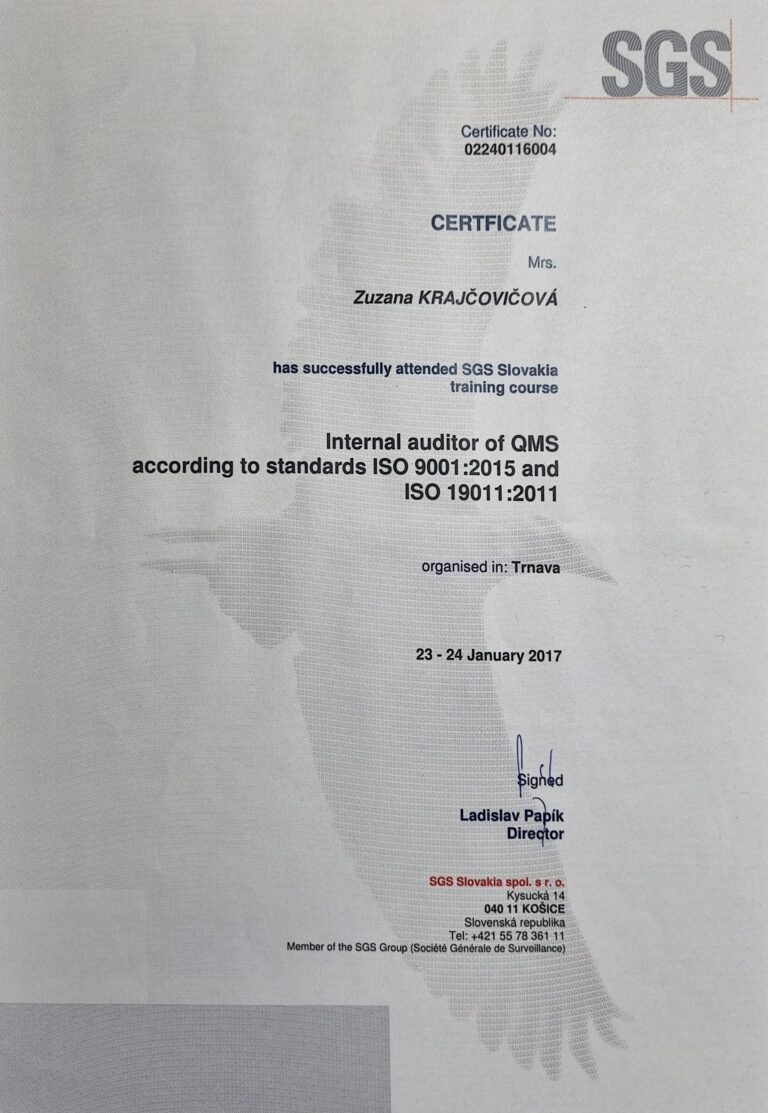 SGS

Certificate No:
02240116004

CERTFICATE

Mrs.

Zuzana KRAJČOVIČOVÁ

has successfully attended SGS Slovakia training course

Internal auditor of QMS according to standards ISO 9001:2015 and ISO 19011:2011

organised in: Trnava

23 - 24 January 2017

Signed

Ladislav Papík
Director

SGS Slovakia spol. s r. o.
Kysucká 14
040 11 KOŠICE
Slovenská republika
Tel: +421 55 78 361 11
Member of the SGS Group (Société Générale de Surveillance)